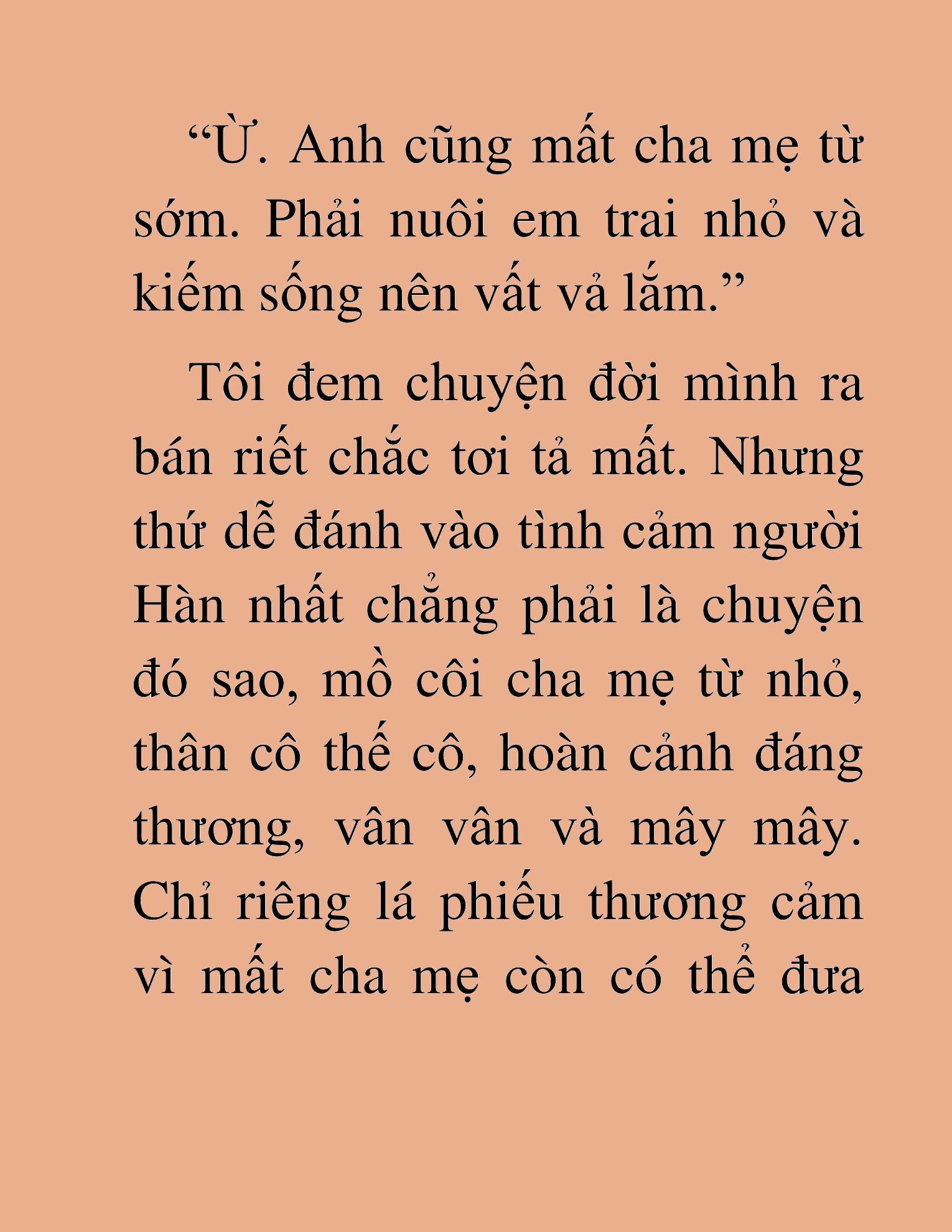 “Ừ. Anh cũng mất cha mẹ từ sớm. Phải nuôi em trai nhỏ và kiếm sống nên vất vả lắm.”

Tôi đem chuyện đời mình ra bán riết chắc tơi tả mất. Nhưng thứ dễ đánh vào tình cảm người Hàn nhất chẳng phải là chuyện đó sao, mồ côi cha mẹ từ nhỏ, thân cô thế cô, hoàn cảnh đáng thương, vân vân và mây mây. Chỉ riêng lá phiếu thương cảm vì mất cha mẹ còn có thể đưa